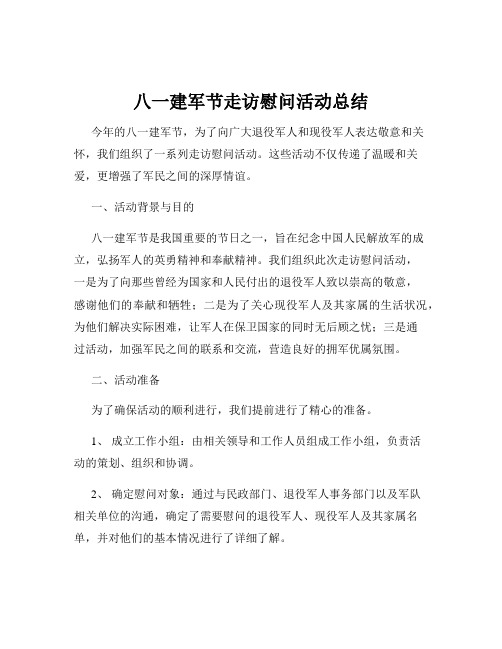 八一建军节走访慰问活动总结

今年的八一建军节，为了向广大退役军人和现役军人表达敬意和关怀，我们组织了一系列走访慰问活动。这些活动不仅传递了温暖和关爱，更增强了军民之间的深厚情谊。

一、活动背景与目的

八一建军节是我国重要的节日之一，旨在纪念中国人民解放军的成立，弘扬军人的英勇精神和奉献精神。我们组织此次走访慰问活动，一是为了向那些曾经为国家和人民付出的退役军人致以崇高的敬意，感谢他们的奉献和牺牲；二是为了关心现役军人及其家属的生活状况，为他们解决实际困难，让军人在保卫国家的同时无后顾之忧；三是通过活动，加强军民之间的联系和交流，营造良好的拥军优属氛围。

二、活动准备

为了确保活动的顺利进行，我们提前进行了精心的准备。

1、 成立工作小组：由相关领导和工作人员组成工作小组，负责活动的策划、组织和协调。

2、 确定慰问对象：通过与民政部门、退役军人事务部门以及军队相关单位的沟通，确定了需要慰问的退役军人、现役军人及其家属名单，并对他们的基本情况进行了详细了解。